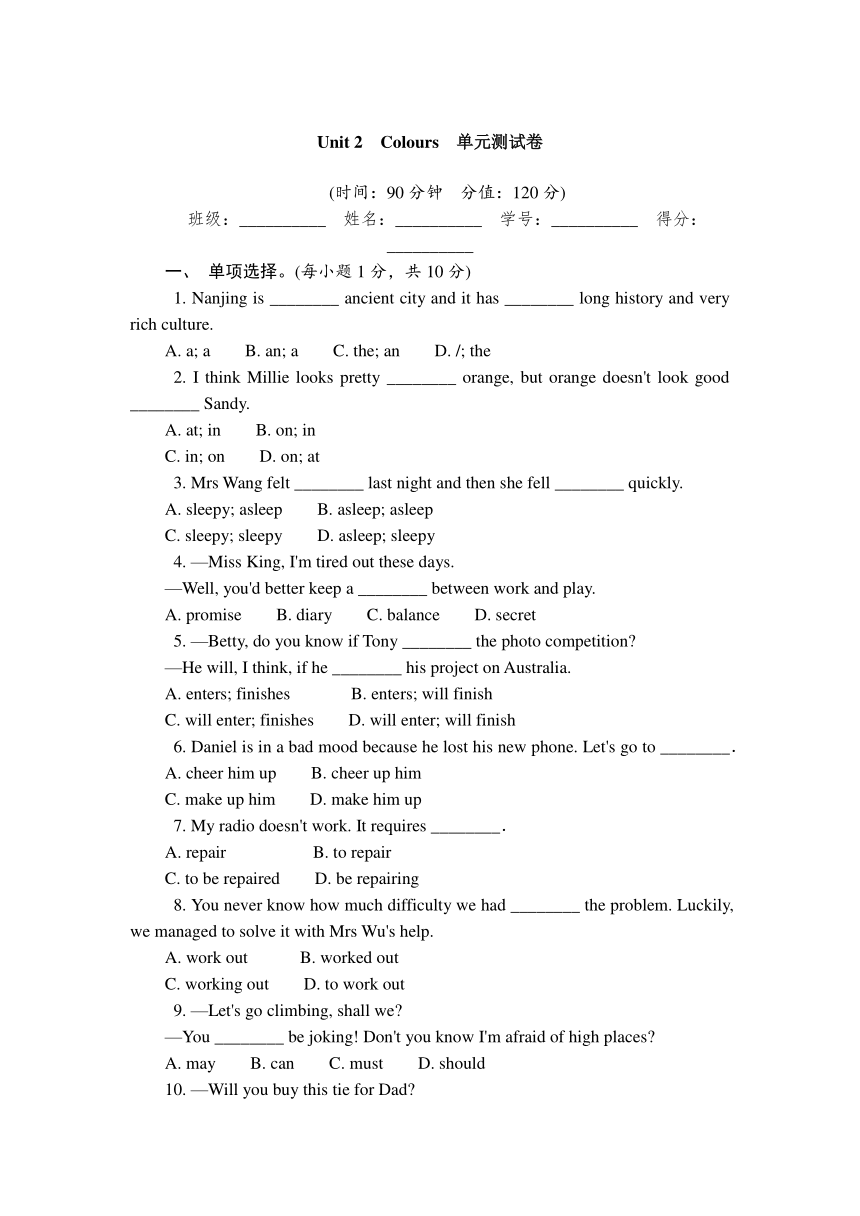 Unit 2　Colours　单元测试卷

(时间：90 分钟　分值：120 分)

班级：__________　姓名：__________　学号：__________　得分：__________

一、　单项选择。(每小题 1 分，共 10 分)

1. Nanjing is ________ ancient city and it has ________ long history and very rich culture.

A. a; a　　B. an; a　　C. the; an　　D. /; the

2. I think Millie looks pretty ________ orange, but orange doesn't look good ________ Sandy.

A. at; in　　B. on; in

C. in; on　　D. on; at

3. Mrs Wang felt ________ last night and then she fell ________ quickly.

A. sleepy; asleep　　B. asleep; asleep

C. sleepy; sleepy　　D. asleep; sleepy

4. —Miss King, I'm tired out these days.

—Well, you'd better keep a ________ between work and play.

A. promise　　B. diary　　C. balance　　D. secret

5. —Betty, do you know if Tony ________ the photo competition?

—He will, I think, if he ________ his project on Australia.

A. enters; finishes　　B. enters; will finish

C. will enter; finishes　　D. will enter; will finish

6. Daniel is in a bad mood because he lost his new phone. Let's go to ________.

A. cheer him up　　B. cheer up him

C. make up him　　D. make him up

7. My radio doesn't work. It requires ________.

A. repair　　B. to repair

C. to be repaired　　D. be repairing

8. You never know how much difficulty we had ________ the problem. Luckily, we managed to solve it with Mrs Wu's help.

A. work out　　B. worked out

C. working out　　D. to work out

9. —Let's go climbing, shall we?

—You ________ be joking! Don't you know I'm afraid of high places?

A. may　　B. can　　C. must　　D. should

10. —Will you buy this tie for Dad?